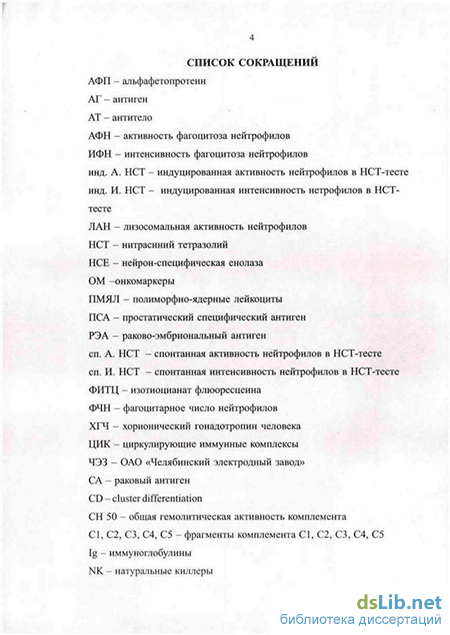 4

СПИСОК СОКРАЩЕНИЙ

АФП – альфафетопротеин

АГ – антиген

АТ – антитело

АФН – активность фагоцитоза нейтрофилов

ИФН – интенсивность фагоцитоза нейтрофилов

инд. А. НСТ – индуцированная активность нейтрофилов в НСТ-тесте

инд. И. НСТ – индуцированная интенсивность нетрофилов в НСТ-тесте

ЛАН – лизосомальная активность нейтрофилов

НСТ – нитрасиний тетразолий

НСЕ – нейрон-специфическая енолаза

ОМ –онкомаркеры

ПМЯЛ – полиморфно-ядерные лейкоциты

ПСА – простатический специфический антиген

РЭА – раково-эмбриональный антиген

сп. А. НСТ – спонтанная активность нейтрофилов в НСТ-тесте

сп. И. НСТ – спонтанная интенсивность нейтрофилов в НСТ-тесте

ФИТЦ – изотиоцианат флюоресцеина

ФЧН – фагоцитарное число нейтрофилов

ХГЧ – хорионический гонадотропин человека

ЦИК – циркулирующие иммунные комплексы

ЧЭЗ – ОАО «Челябинский электродный завод»

СА – раковый антиген

CD – cluster differentiation

СН 50 – общая гемолитическая активность комплемента

С1, С2, С3, С4, С5 – фрагменты комплемента С1, С2, С3, С4, С5

Ig – иммуноглобулины

NK – натуральные киллеры

dsLib.net
библиотека диссертаций